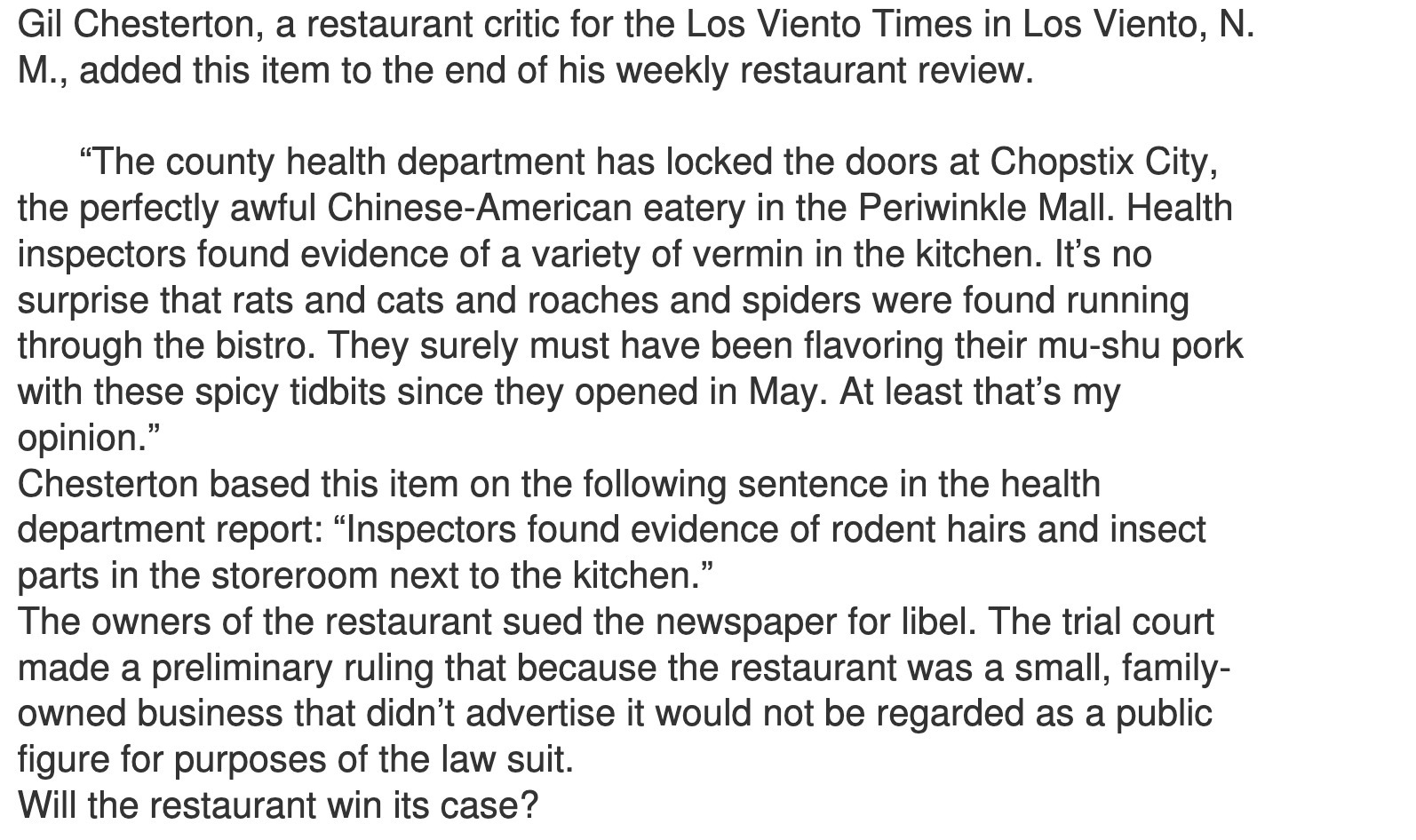 Gil Chesterton, a restaurant critic for the Los Viento Times in Los Viento, N. M., added this item to the end of his weekly restaurant review.

“The county health department has locked the doors at Chopstix City, the perfectly awful Chinese-American eatery in the Periwinkle Mall. Health inspectors found evidence of a variety of vermin in the kitchen. It’s no surprise that rats and cats and roaches and spiders were found running through the bistro. They surely must have been flavoring their mu-shu pork with these spicy tidbits since they opened in May. At least that’s my opinion.”

Chesterton based this item on the following sentence in the health department report: “Inspectors found evidence of rodent hairs and insect parts in the storeroom next to the kitchen.”

The owners of the restaurant sued the newspaper for libel. The trial court made a preliminary ruling that because the restaurant was a small, family-owned business that didn’t advertise it would not be regarded as a public figure for purposes of the law suit.

Will the restaurant win its case?